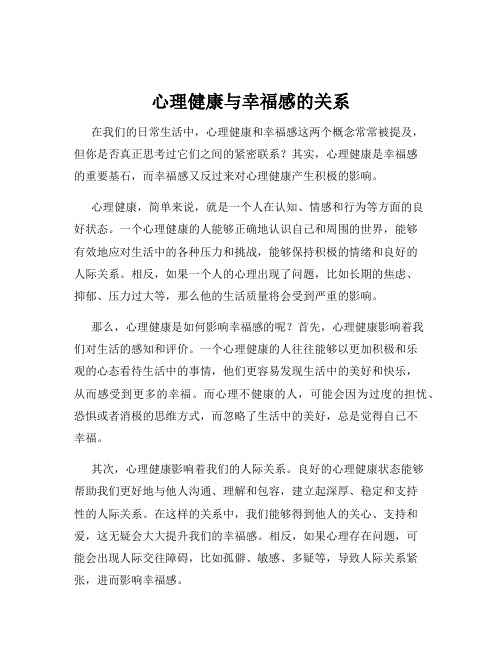 心理健康与幸福感的关系

在我们的日常生活中，心理健康和幸福感这两个概念常常被提及，但你是否真正思考过它们之间的紧密联系？其实，心理健康是幸福感的重要基石，而幸福感又反过来对心理健康产生积极的影响。

心理健康，简单来说，就是一个人在认知、情感和行为等方面的良好状态。一个心理健康的人能够正确地认识自己和周围的世界，能够有效地应对生活中的各种压力和挑战，能够保持积极的情绪和良好的人际关系。相反，如果一个人的心理出现了问题，比如长期的焦虑、抑郁、压力过大等，那么他的生活质量将会受到严重的影响。

那么，心理健康是如何影响幸福感的呢？首先，心理健康影响着我们对生活的感知和评价。一个心理健康的人往往能够以更加积极和乐观的心态看待生活中的事情，他们更容易发现生活中的美好和快乐，从而感受到更多的幸福。而心理不健康的人，可能会因为过度的担忧、恐惧或者消极的思维方式，而忽略了生活中的美好，总是觉得自己不幸福。

其次，心理健康影响着我们的人际关系。良好的心理健康状态能够帮助我们更好地与他人沟通、理解和包容，建立起深厚、稳定和支持性的人际关系。在这样的关系中，我们能够得到他人的关心、支持和爱，这无疑会大大提升我们的幸福感。相反，如果心理存在问题，可能会出现人际交往障碍，比如孤僻、敏感、多疑等，导致人际关系紧张，进而影响幸福感。